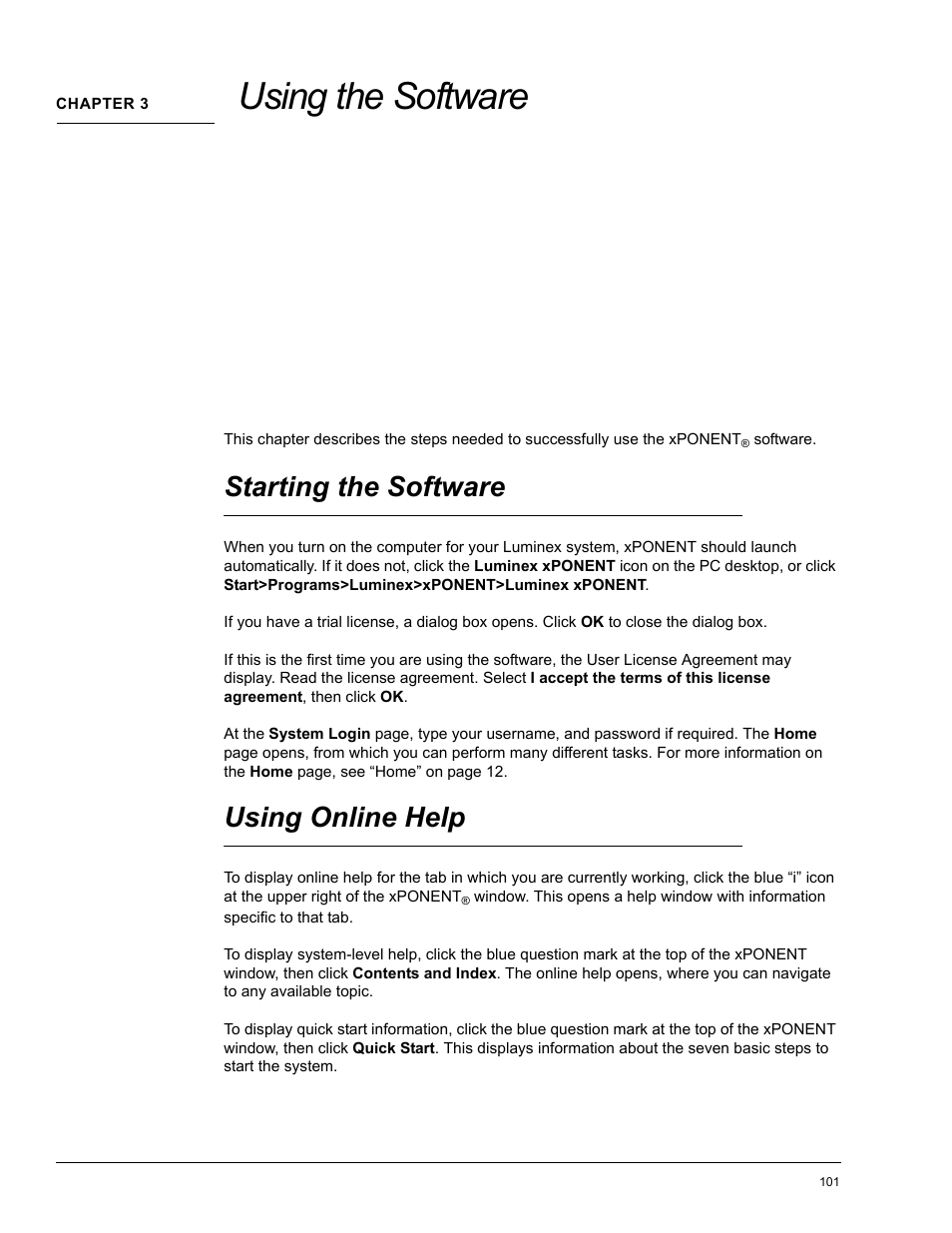 CHAPTER 3

Using the Software

This chapter describes the steps needed to successfully use the xPONENT® software.

Starting the Software

When you turn on the computer for your Luminex system, xPONENT should launch automatically. If it does not, click the Luminex xPONENT icon on the PC desktop, or click Start>Programs>Luminex>xPONENT>Luminex xPONENT.

If you have a trial license, a dialog box opens. Click OK to close the dialog box.

If this is the first time you are using the software, the User License Agreement may display. Read the license agreement. Select I accept the terms of this license agreement, then click OK.

At the System Login page, type your username, and password if required. The Home page opens, from which you can perform many different tasks. For more information on the Home page, see “Home” on page 12.

Using Online Help

To display online help for the tab in which you are currently working, click the blue “i” icon at the upper right of the xPONENT® window. This opens a help window with information specific to that tab.

To display system-level help, click the blue question mark at the top of the xPONENT window, then click Contents and Index. The online help opens, where you can navigate to any available topic.

To display quick start information, click the blue question mark at the top of the xPONENT window, then click Quick Start. This displays information about the seven basic steps to start the system.

101